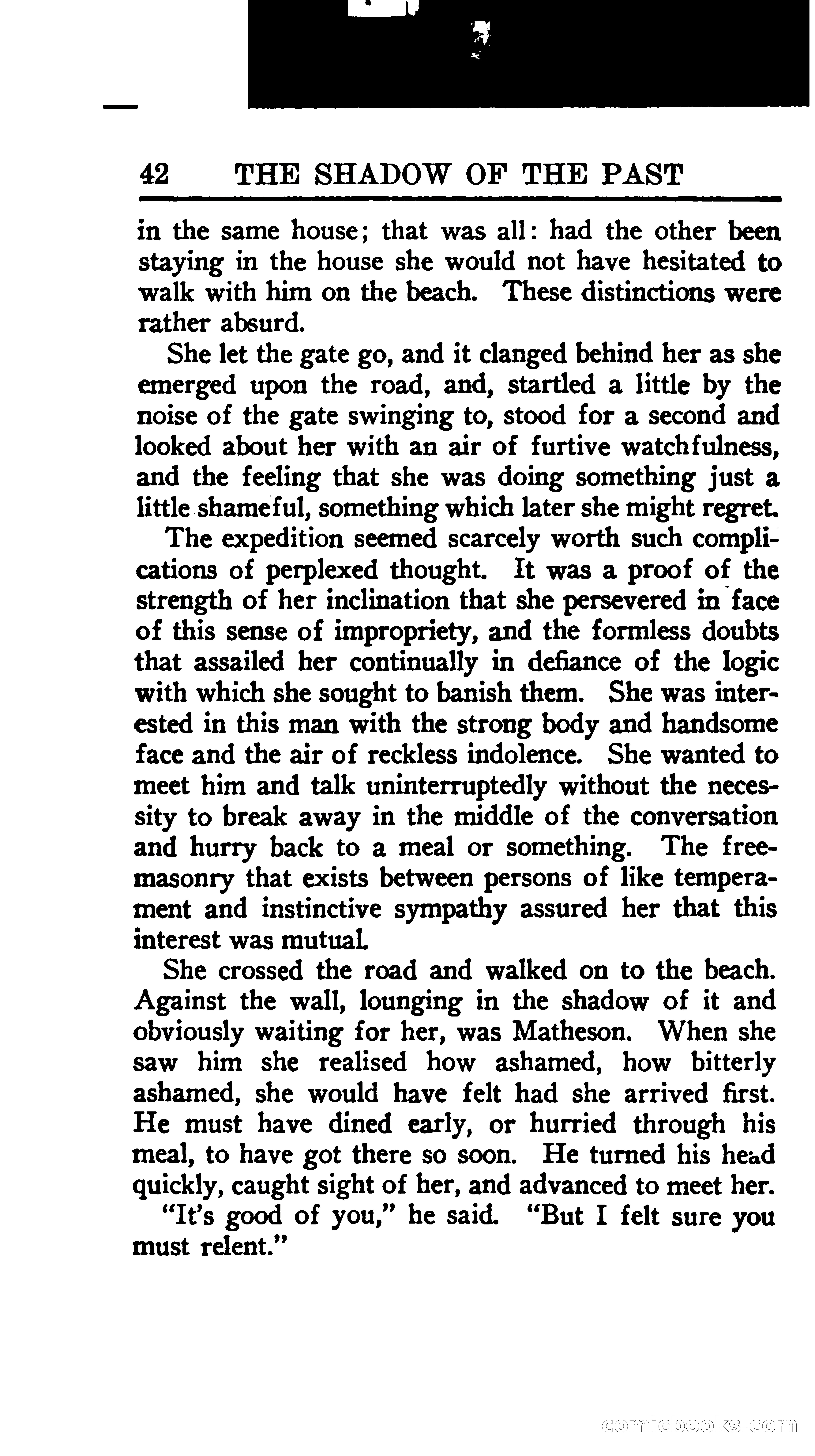 42 THE SHADOW OF THE PAST

in the same house; that was all: had the other been staying in the house she would not have hesitated to walk with him on the beach. These distinctions were rather absurd.

She let the gate go, and it clanged behind her as she emerged upon the road, and, startled a little by the noise of the gate swinging to, stood for a second and looked about her with an air of furtive watchfulness, and the feeling that she was doing something just a little shameful, something which later she might regret.

The expedition seemed scarcely worth such complications of perplexed thought. It was a proof of the strength of her inclination that she persevered in face of this sense of impropriety, and the formless doubts that assailed her continually in defiance of the logic with which she sought to banish them. She was interested in this man with the strong body and handsome face and the air of reckless indolence. She wanted to meet him and talk uninterruptedly without the necessity to break away in the middle of the conversation and hurry back to a meal or something. The freemasonry that exists between persons of like temperament and instinctive sympathy assured her that this interest was mutual.

She crossed the road and walked on to the beach. Against the wall, lounging in the shadow of it and obviously waiting for her, was Matheson. When she saw him she realised how ashamed, how bitterly ashamed, she would have felt had she arrived first. He must have dined early, or hurried through his meal, to have got there so soon. He turned his head quickly, caught sight of her, and advanced to meet her.

"It's good of you," he said. "But I felt sure you must relent."

comicbooks.com